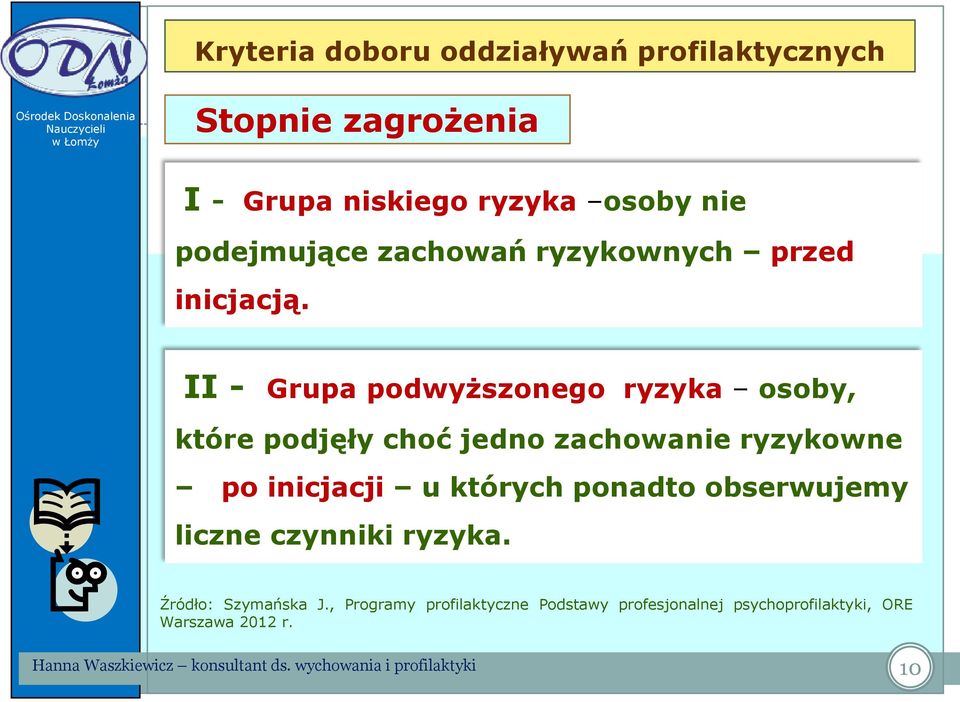 ODN Łomża

Ośrodek Doskonalenia Nauczycieli w Łomży

Kryteria doboru oddziaływań profilaktycznych

Stopnie zagrożenia

I - Grupa niskiego ryzyka –osoby nie podejmujące zachowań ryzykownych – przed inicjacją.

II - Grupa podwyższonego ryzyka – osoby, które podjęły choć jedno zachowanie ryzykowne – po inicjacji – u których ponadto obserwujemy liczne czynniki ryzyka.

Źródło: Szymańska J., Programy profilaktyczne Podstawy profesjonalnej psychoprofilaktyki, ORE Warszawa 2012 r.

Hanna Waszkiewicz – konsultant ds. wychowania i profilaktyki

10